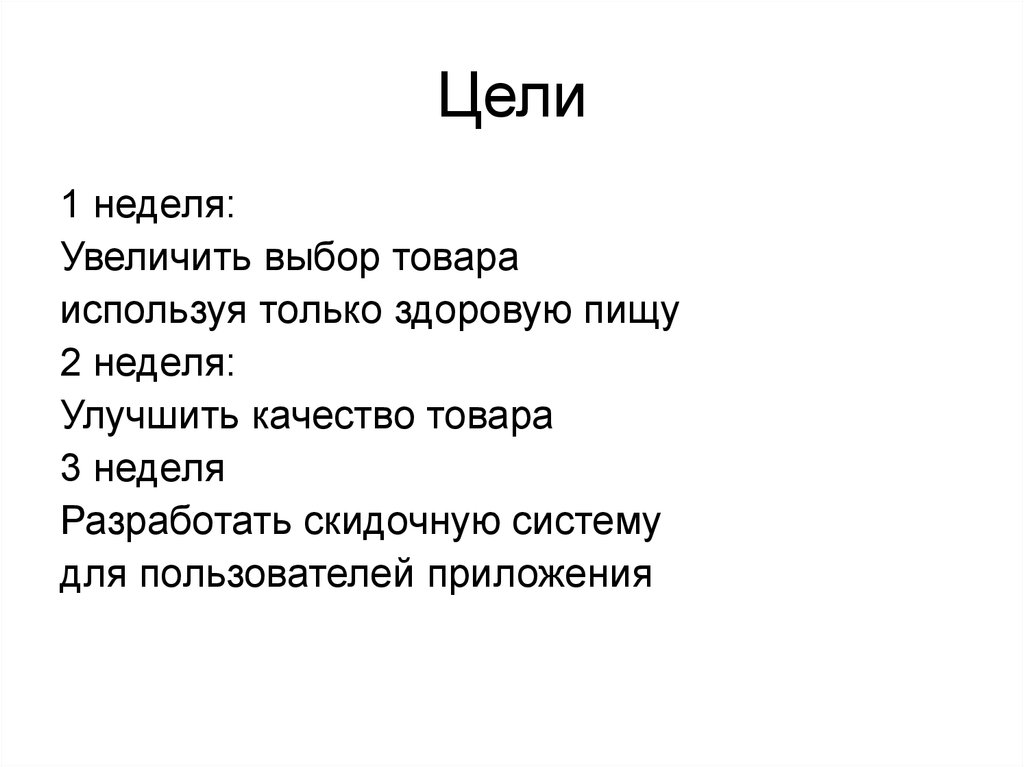 Цели

1 неделя:
Увеличить выбор товара используя только здоровую пищу
2 неделя:
Улучшить качество товара
3 неделя
Разработать скидочную систему для пользователей приложения